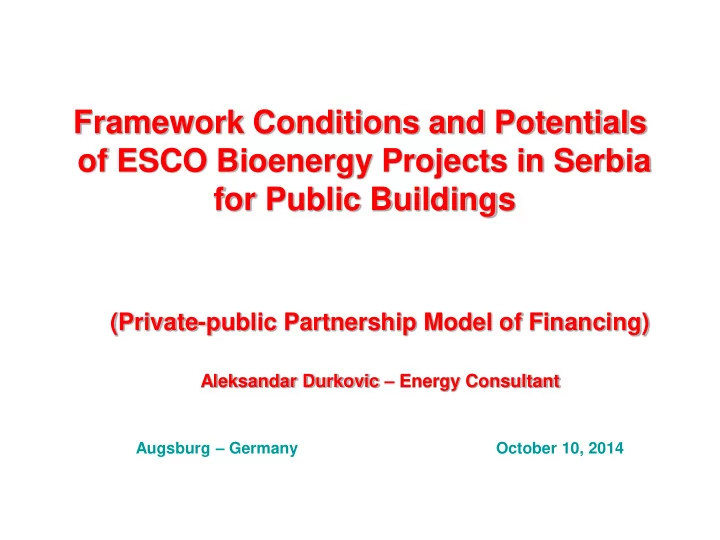 Framework Conditions and Potentials of ESCO Bioenergy Projects in Serbia for Public Buildings

(Private-public Partnership Model of Financing)

Aleksandar Durkovic – Energy Consultant

Augsburg – Germany

October 10, 2014